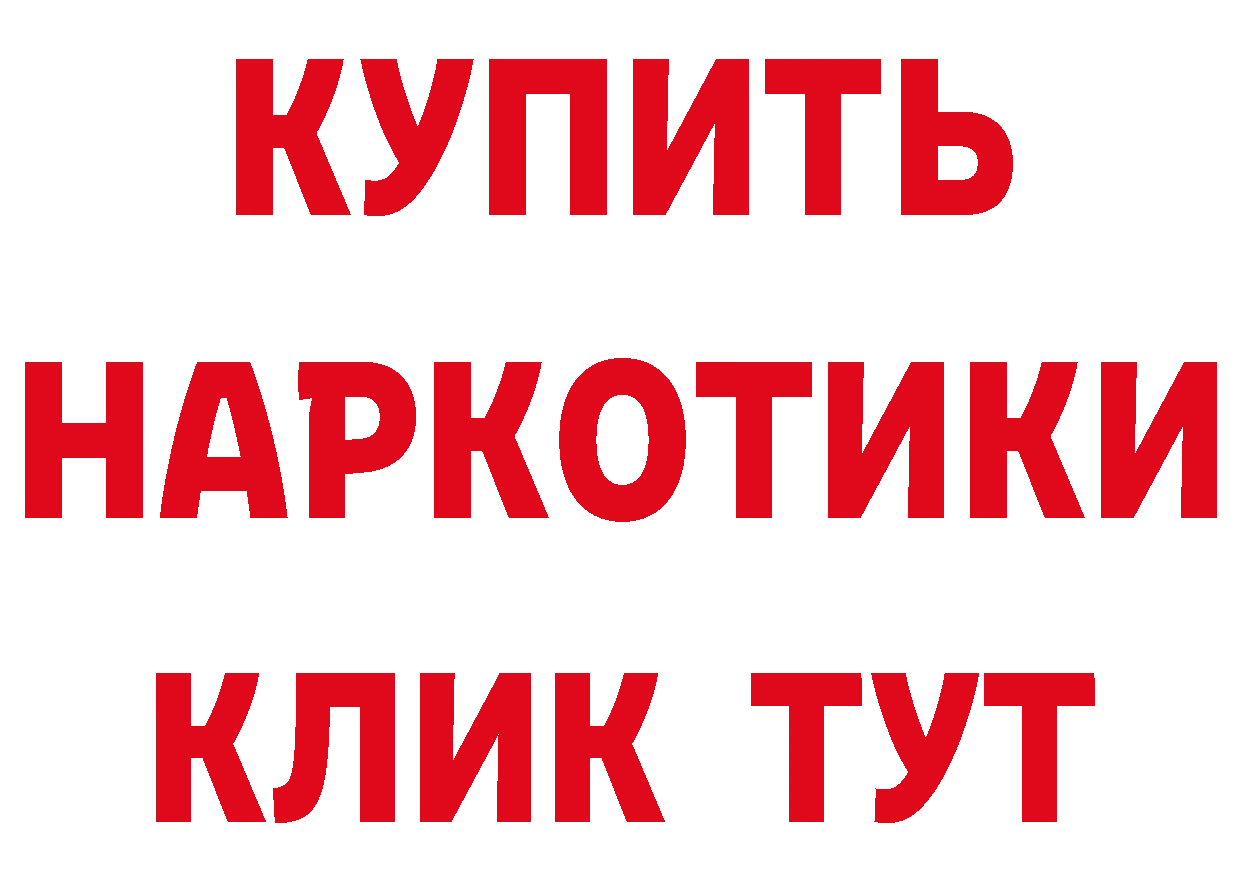 КУПИТЬ
НАРКОТИКИ
КЛИК ТУТ